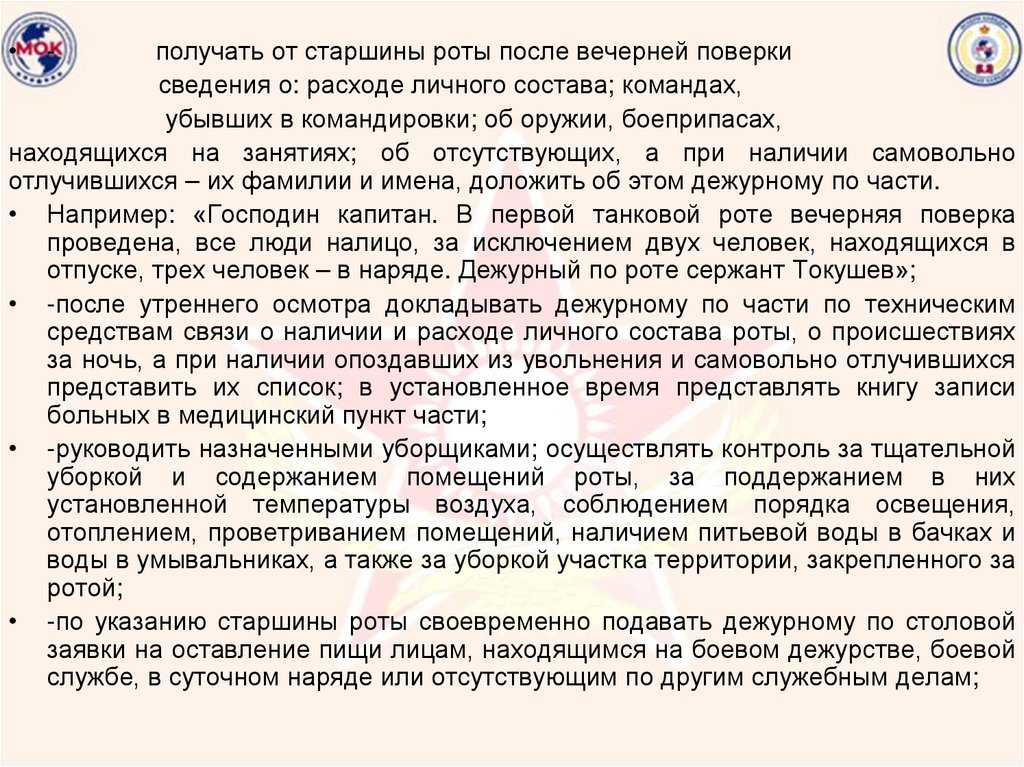 МОК

• получать от старшины роты после вечерней поверки сведения о: расходе личного состава; командах, убывших в командировки; об оружии, боеприпасах, находящихся на занятиях; об отсутствующих, а при наличии самовольно отлучившихся – их фамилии и имена, доложить об этом дежурному по части.

• Например: «Господин капитан. В первой танковой роте вечерняя поверка проведена, все люди налицо, за исключением двух человек, находящихся в отпуске, трех человек – в наряде. Дежурный по роте сержант Токушев»;

• -после утреннего осмотра докладывать дежурному по части по техническим средствам связи о наличии и расходе личного состава роты, о происшествиях за ночь, а при наличии опоздавших из увольнения и самовольно отлучившихся представить их список; в установленное время представлять книгу записи больных в медицинский пункт части;

• -руководить назначенными уборщиками; осуществлять контроль за тщательной уборкой и содержанием помещений роты, за поддержанием в них установленной температуры воздуха, соблюдением порядка освещения, отоплением, проветриванием помещений, наличием питьевой воды в бачках и воды в умывальниках, а также за уборкой участка территории, закрепленного за ротой;

• -по указанию старшины роты своевременно подавать дежурному по столовой заявки на оставление пищи лицам, находящимся на боевом дежурстве, боевой службе, в суточном наряде или отсутствующим по другим служебным делам;